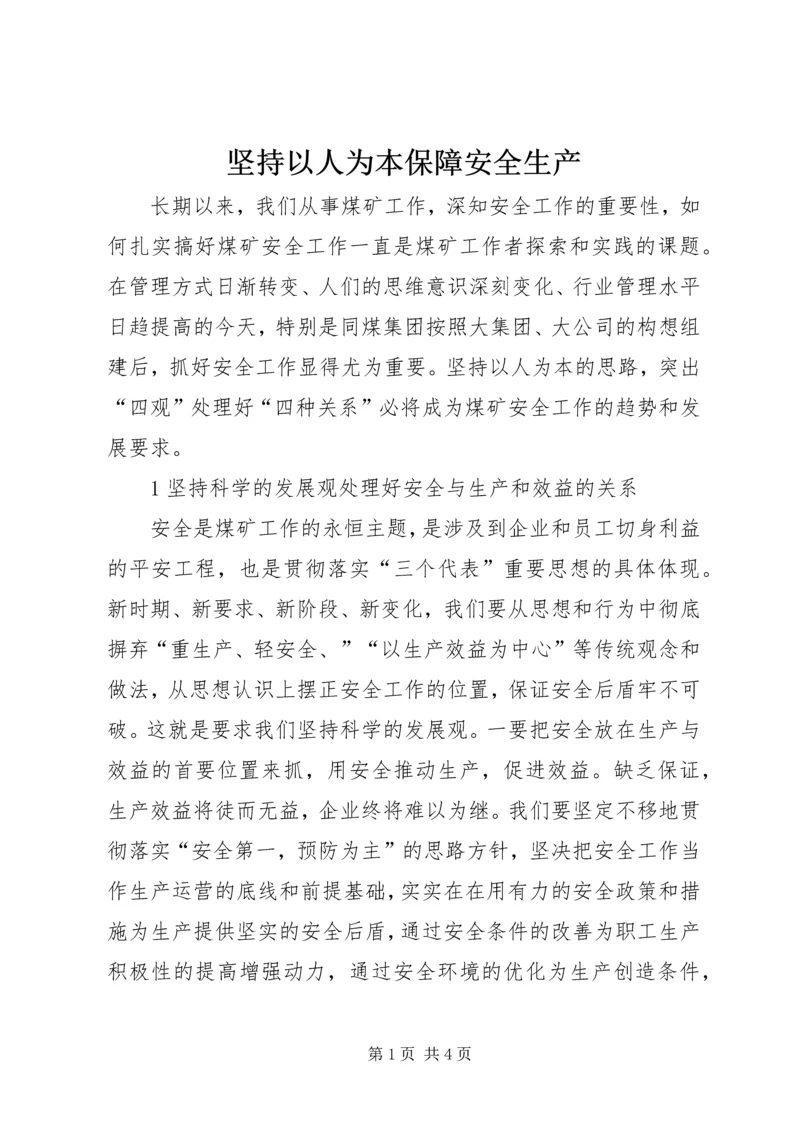 坚持以人为本保障安全生产

长期以来，我们从事煤矿工作，深知安全工作的重要性，如何扎实搞好煤矿安全工作一直是煤矿工作者探索和实践的课题。在管理方式日渐转变、人们的思维意识深刻变化、行业管理水平日趋提高的今天，特别是同煤集团按照大集团、大公司的构想组建后，抓好安全工作显得尤为重要。坚持以人为本的思路，突出“四观”处理好“四种关系”必将成为煤矿安全工作的趋势和发展要求。

1 坚持科学的发展观处理好安全与生产和效益的关系

安全是煤矿工作的永恒主题，是涉及到企业和员工切身利益的平安工程，也是贯彻落实“三个代表”重要思想的具体体现。新时期、新要求、新阶段、新变化，我们要从思想和行为中彻底摒弃“重生产、轻安全、”“以生产效益为中心”等传统观念和做法，从思想认识上摆正安全工作的位置，保证安全后盾牢不可破。这就是要求我们坚持科学的发展观。一要把安全放在生产与效益的首要位置来抓，用安全推动生产，促进效益。缺乏保证，生产效益将徒而无益，企业终将难以为继。我们要坚定不移地贯彻落实“安全第一，预防为主”的思路方针，坚决把安全工作当作生产运营的底线和前提基础，实实在在用有力的安全政策和措施为生产提供坚实的安全后盾，通过安全条件的改善为职工生产积极性的提高增强动力，通过安全环境的优化为生产创造条件，

第 1 页 共 4 页